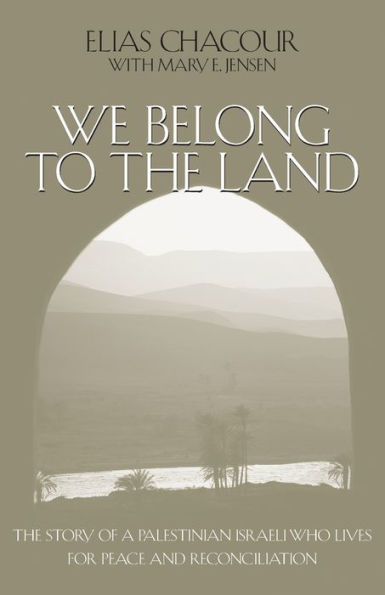 ELIAS CHACOUR
WITH MARY E. JENSEN

WE BELONG TO THE LAND

THE STORY OF A PALESTINIAN ISRAELI WHO LIVES FOR PEACE AND RECONCILIATION